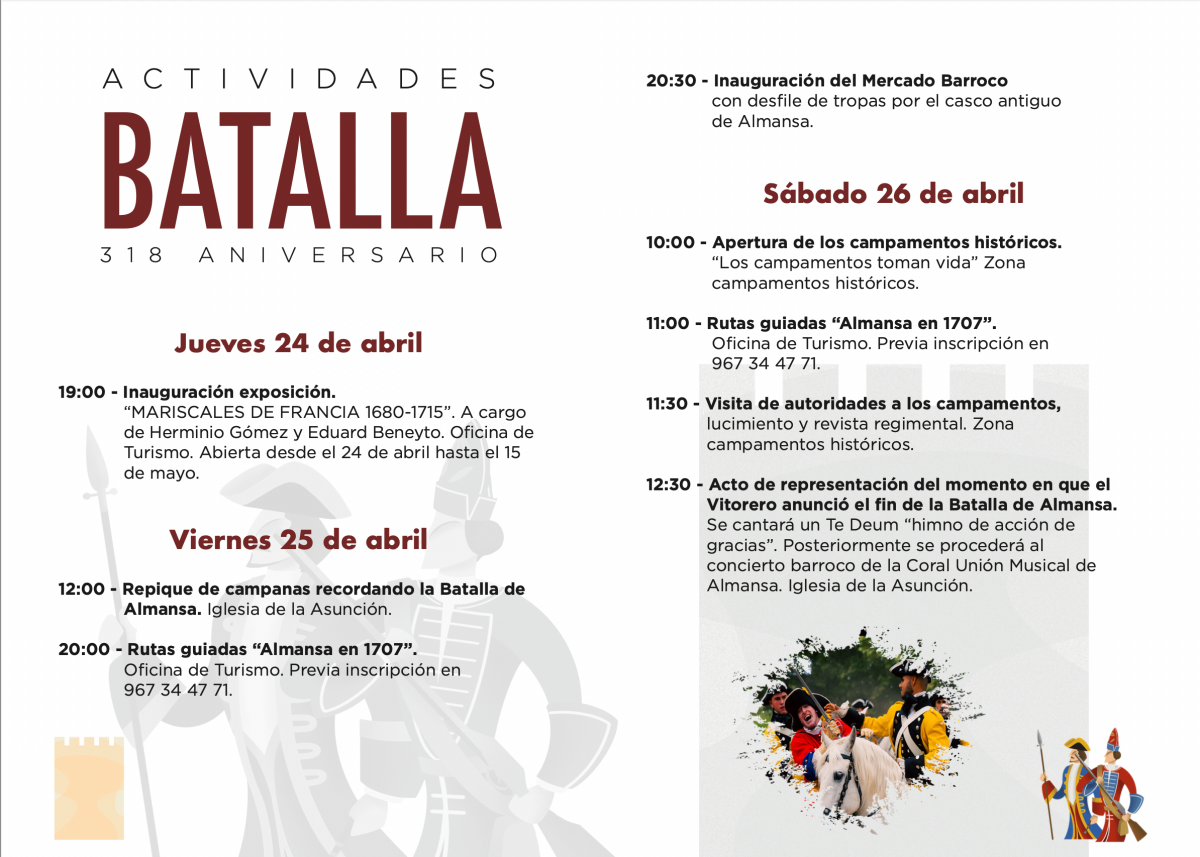 ACTIVIDADES
BATALLA
318 ANIVERSARIO

Jueves 24 de abril

19:00 - Inauguración exposición. "MARISCALES DE FRANCIA 1680-1715". A cargo de Herminio Gómez y Eduard Beneyto. Oficina de Turismo. Abierta desde el 24 de abril hasta el 15 de mayo.

Viernes 25 de abril

12:00 - Repique de campanas recordando la Batalla de Almansa. Iglesia de la Asunción.

20:00 - Rutas guiadas "Almansa en 1707". Oficina de Turismo. Previa inscripción en 967 34 47 71.

20:30 - Inauguración del Mercado Barroco con desfile de tropas por el casco antiguo de Almansa.

Sábado 26 de abril

10:00 - Apertura de los campamentos históricos. "Los campamentos toman vida" Zona campamentos históricos.

11:00 - Rutas guiadas "Almansa en 1707". Oficina de Turismo. Previa inscripción en 967 34 47 71.

11:30 - Visita de autoridades a los campamentos, lucimiento y revista regimental. Zona campamentos históricos.

12:30 - Acto de representación del momento en que el Vitorero anunció el fin de la Batalla de Almansa. Se cantará un Te Deum "himno de acción de gracias". Posteriormente se procederá al concierto barroco de la Coral Unión Musical de Almansa. Iglesia de la Asunción.